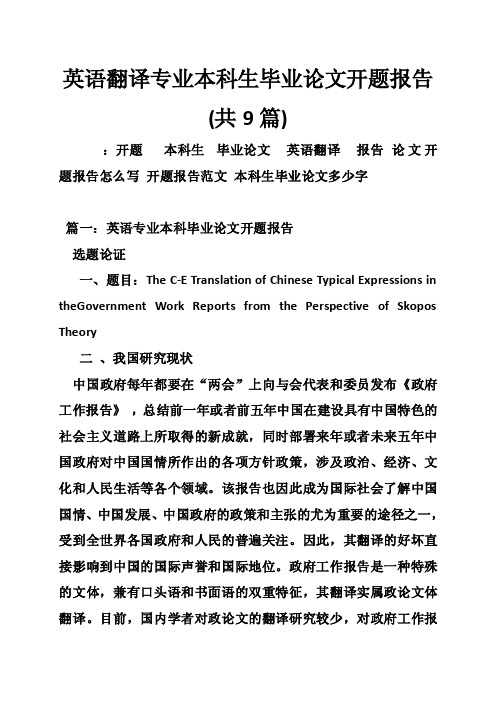 英语翻译专业本科生毕业论文开题报告

(共 9 篇)

：开题 本科生 毕业论文 英语翻译 报告 论文开题报告怎么写 开题报告范文 本科生毕业论文多少字

篇一：英语专业本科毕业论文开题报告

选题论证

一、题目：The C-E Translation of Chinese Typical Expressions in theGovernment Work Reports from the Perspective of Skopos Theory

二 、我国研究现状

中国政府每年都要在“两会”上向与会代表和委员发布《政府工作报告》，总结前一年或者前五年中国在建设具有中国特色的社会主义道路上所取得的新成就，同时部署来年或者未来五年中国政府对中国国情所作出的各项方针政策，涉及政治、经济、文化和人民生活等各个领域。该报告也因此成为国际社会了解中国国情、中国发展、中国政府的政策和主张的尤为重要的途径之一，受到全世界各国政府和人民的普遍关注。因此，其翻译的好坏直接影响到中国的国际声誉和国际地位。政府工作报告是一种特殊的文体，兼有口头语和书面语的双重特征，其翻译实属政论文体翻译。目前，国内学者对政论文的翻译研究较少，对政府工作报